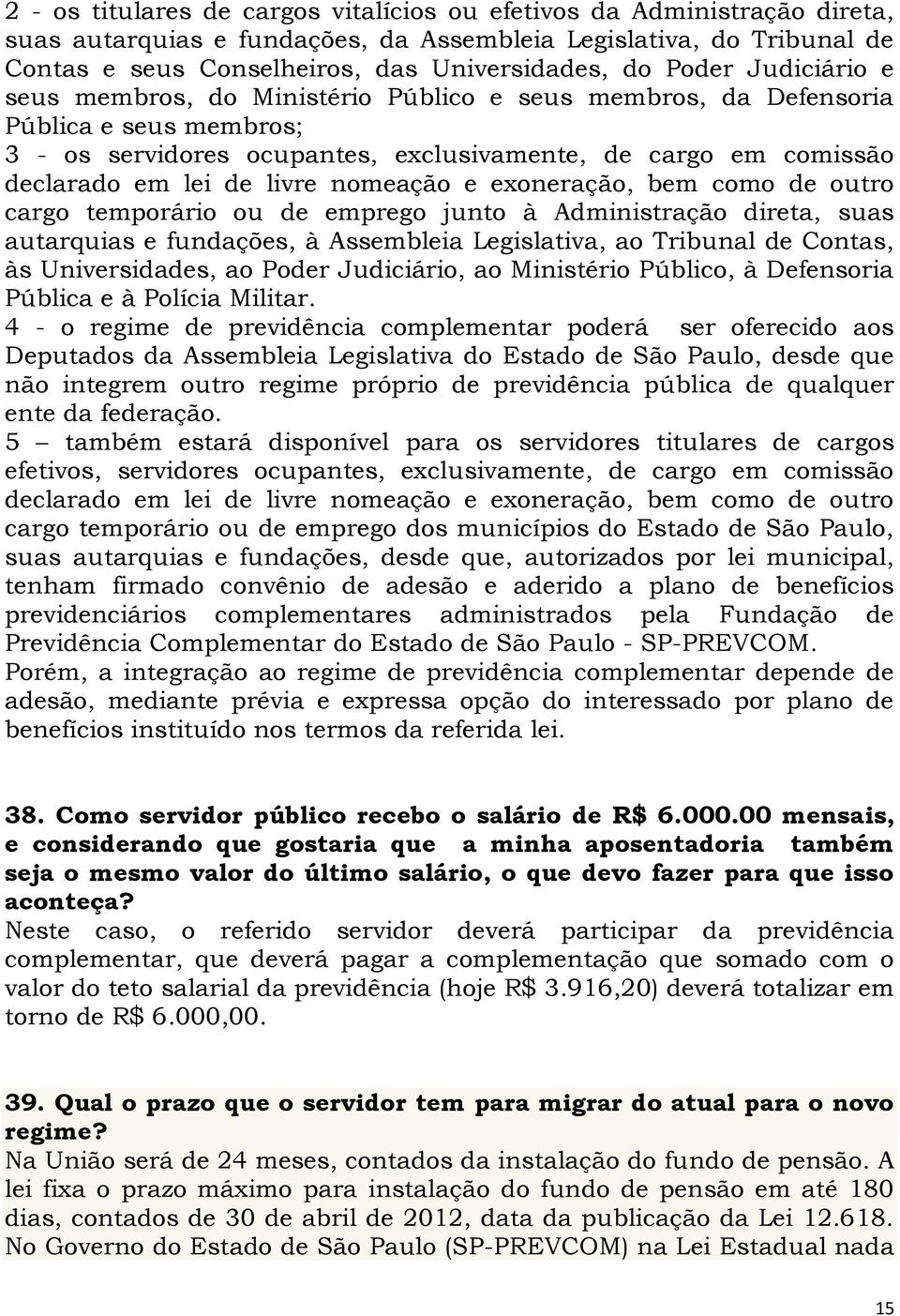 2 - os titulares de cargos vitalícios ou efetivos da Administração direta, suas autarquias e fundações, da Assembleia Legislativa, do Tribunal de Contas e seus Conselheiros, das Universidades, do Poder Judiciário e seus membros, do Ministério Público e seus membros, da Defensoria Pública e seus membros;
3 - os servidores ocupantes, exclusivamente, de cargo em comissão declarado em lei de livre nomeação e exoneração, bem como de outro cargo temporário ou de emprego junto à Administração direta, suas autarquias e fundações, à Assembleia Legislativa, ao Tribunal de Contas, às Universidades, ao Poder Judiciário, ao Ministério Público, à Defensoria Pública e à Polícia Militar.
4 - o regime de previdência complementar poderá ser oferecido aos Deputados da Assembleia Legislativa do Estado de São Paulo, desde que não integrem outro regime próprio de previdência pública de qualquer ente da federação.
5 – também estará disponível para os servidores titulares de cargos efetivos, servidores ocupantes, exclusivamente, de cargo em comissão declarado em lei de livre nomeação e exoneração, bem como de outro cargo temporário ou de emprego dos municípios do Estado de São Paulo, suas autarquias e fundações, desde que, autorizados por lei municipal, tenham firmado convênio de adesão e aderido a plano de benefícios previdenciários complementares administrados pela Fundação de Previdência Complementar do Estado de São Paulo - SP-PREVCOM.
Porém, a integração ao regime de previdência complementar depende de adesão, mediante prévia e expressa opção do interessado por plano de benefícios instituído nos termos da referida lei.

38. Como servidor público recebo o salário de R$ 6.000.00 mensais, e considerando que gostaria que a minha aposentadoria também seja o mesmo valor do último salário, o que devo fazer para que isso aconteça?
Neste caso, o referido servidor deverá participar da previdência complementar, que deverá pagar a complementação que somado com o valor do teto salarial da previdência (hoje R$ 3.916,20) deverá totalizar em torno de R$ 6.000,00.

39. Qual o prazo que o servidor tem para migrar do atual para o novo regime?
Na União será de 24 meses, contados da instalação do fundo de pensão. A lei fixa o prazo máximo para instalação do fundo de pensão em até 180 dias, contados de 30 de abril de 2012, data da publicação da Lei 12.618. No Governo do Estado de São Paulo (SP-PREVCOM) na Lei Estadual nada

15